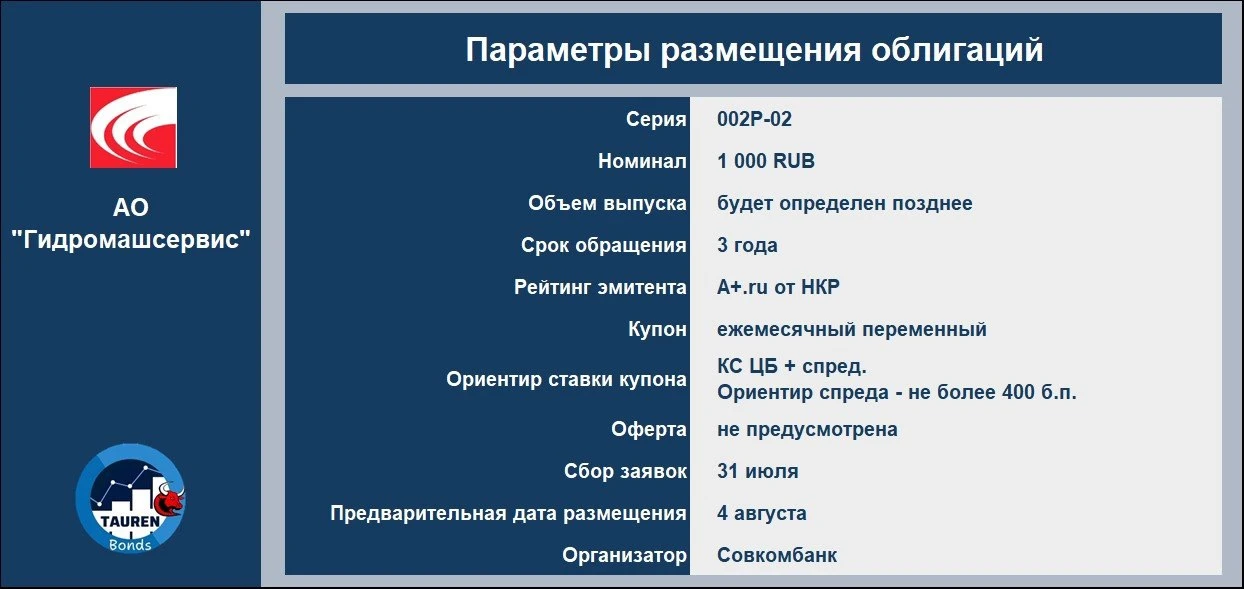 АО "Гидромашсервис"

TAUREN Bonds

Параметры размещения облигаций

| | |
|---|---|
| Серия | 002P-02 |
| Номинал | 1 000 RUB |
| Объем выпуска | будет определен позднее |
| Срок обращения | 3 года |
| Рейтинг эмитента | A+.ru от НКР |
| Купон | ежемесячный переменный |
| Ориентир ставки купона | КС ЦБ + спред. Ориентир спреда - не более 400 б.п. |
| Оферта | не предусмотрена |
| Сбор заявок | 31 июля |
| Предварительная дата размещения | 4 августа |
| Организатор | Совкомбанк |